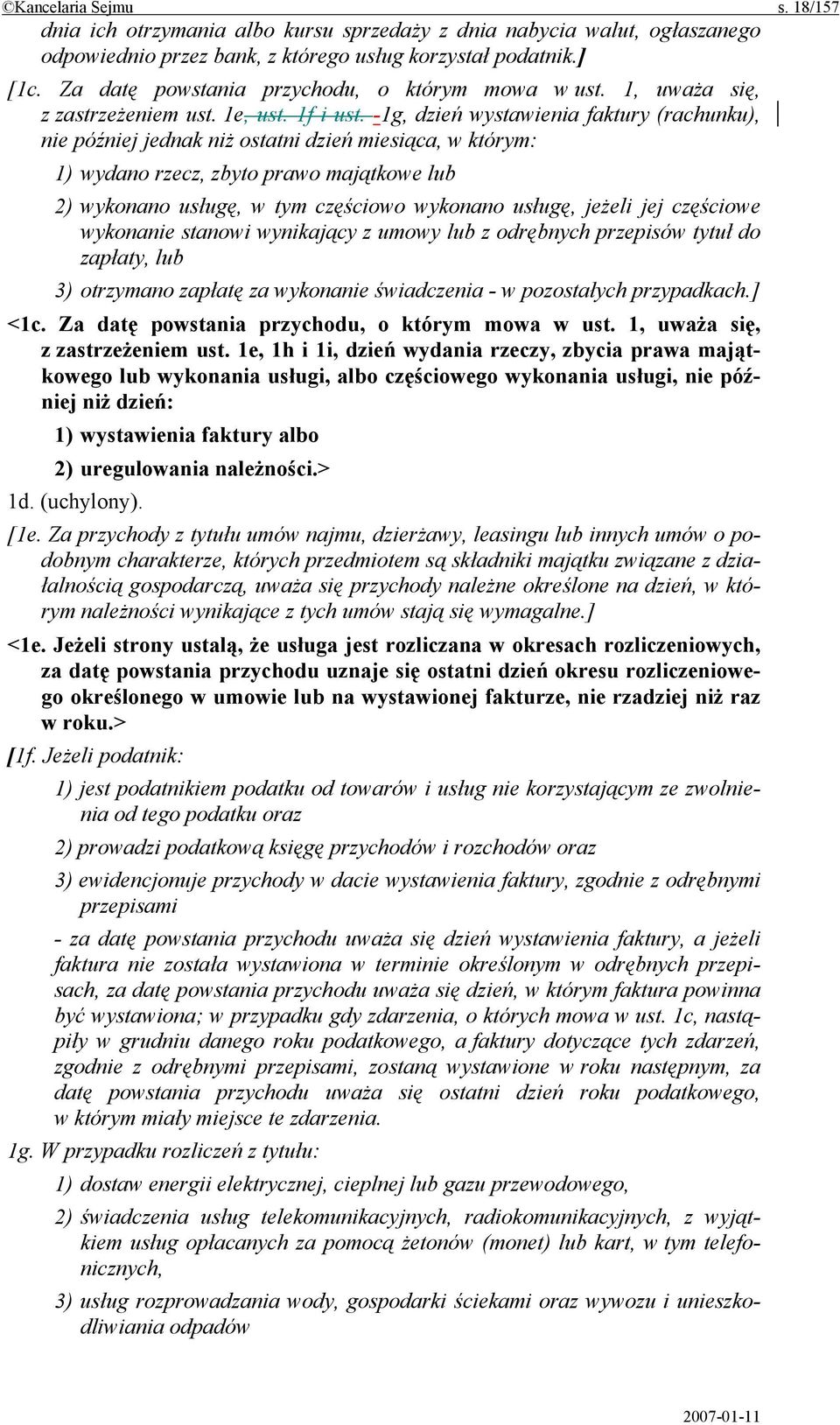 ©Kancelaria Sejmu s. 18/157

dnia ich otrzymania albo kursu sprzedaży z dnia nabycia walut, ogłaszanego odpowiednio przez bank, z którego usług korzystał podatnik.]

[1c. Za datę powstania przychodu, o którym mowa w ust. 1, uważa się, z zastrzeżeniem ust. 1e, ust. 1f i ust. -1g, dzień wystawienia faktury (rachunku), nie później jednak niż ostatni dzień miesiąca, w którym:

1) wydano rzecz, zbyto prawo majątkowe lub

2) wykonano usługę, w tym częściowo wykonano usługę, jeżeli jej częściowe wykonanie stanowi wynikający z umowy lub z odrębnych przepisów tytuł do zapłaty, lub

3) otrzymano zapłatę za wykonanie świadczenia - w pozostałych przypadkach.]

<1c. Za datę powstania przychodu, o którym mowa w ust. 1, uważa się, z zastrzeżeniem ust. 1e, 1h i 1i, dzień wydania rzeczy, zbycia prawa majątkowego lub wykonania usługi, albo częściowego wykonania usługi, nie później niż dzień:

1) wystawienia faktury albo

2) uregulowania należności.>

1d. (uchylony).

[1e. Za przychody z tytułu umów najmu, dzierżawy, leasingu lub innych umów o podobnym charakterze, których przedmiotem są składniki majątku związane z działalnością gospodarczą, uważa się przychody należne określone na dzień, w którym należności wynikające z tych umów stają się wymagalne.]

<1e. Jeżeli strony ustalą, że usługa jest rozliczana w okresach rozliczeniowych, za datę powstania przychodu uznaje się ostatni dzień okresu rozliczeniowego określonego w umowie lub na wystawionej fakturze, nie rzadziej niż raz w roku.>

[1f. Jeżeli podatnik:

1) jest podatnikiem podatku od towarów i usług nie korzystającym ze zwolnienia od tego podatku oraz

2) prowadzi podatkową księgę przychodów i rozchodów oraz

3) ewidencjonuje przychody w dacie wystawienia faktury, zgodnie z odrębnymi przepisami

- za datę powstania przychodu uważa się dzień wystawienia faktury, a jeżeli faktura nie została wystawiona w terminie określonym w odrębnych przepisach, za datę powstania przychodu uważa się dzień, w którym faktura powinna być wystawiona; w przypadku gdy zdarzenia, o których mowa w ust. 1c, nastąpiły w grudniu danego roku podatkowego, a faktury dotyczące tych zdarzeń, zgodnie z odrębnymi przepisami, zostaną wystawione w roku następnym, za datę powstania przychodu uważa się ostatni dzień roku podatkowego, w którym miały miejsce te zdarzenia.

1g. W przypadku rozliczeń z tytułu:

1) dostaw energii elektrycznej, cieplnej lub gazu przewodowego,

2) świadczenia usług telekomunikacyjnych, radiokomunikacyjnych, z wyjątkiem usług opłacanych za pomocą żetonów (monet) lub kart, w tym telefonicznych,

3) usług rozprowadzania wody, gospodarki ściekami oraz wywozu i unieszkodliwiania odpadów

2007-01-11